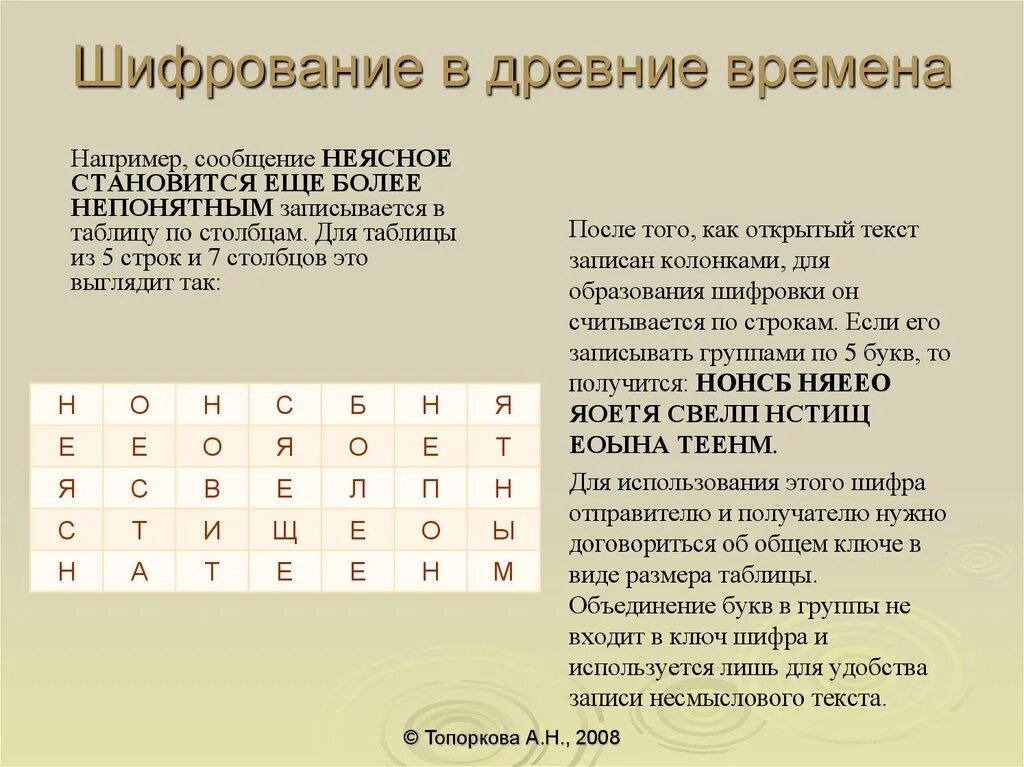 Шифрование в древние времена

Например, сообщение НЕЯСНОЕ СТАНОВИТСЯ ЕЩЕ БОЛЕЕ НЕПОНЯТНЫМ записывается в таблицу по столбцам. Для таблицы из 5 строк и 7 столбцов это выглядит так:

| Н | О | Н | С | Б | Н | Я |
|---|---|---|---|---|---|---|
| Е | Е | О | Я | О | Е | Т |
| Я | С | В | Е | Л | П | Н |
| С | Т | И | Щ | Е | О | Ы |
| Н | А | Т | Е | Е | Н | М |

После того, как открытый текст записан колонками, для образования шифровки он считывается по строкам. Если его записывать группами по 5 букв, то получится: НОНСБ НЯЕЕО ЯОЕТЯ СВЕЛП НСТИЩ ЕОЫНА ТЕЕНМ.

Для использования этого шифра отправителю и получателю нужно договориться об общем ключе в виде размера таблицы. Объединение букв в группы не входит в ключ шифра и используется лишь для удобства записи несмыслового текста.

© Топоркова А.Н., 2008